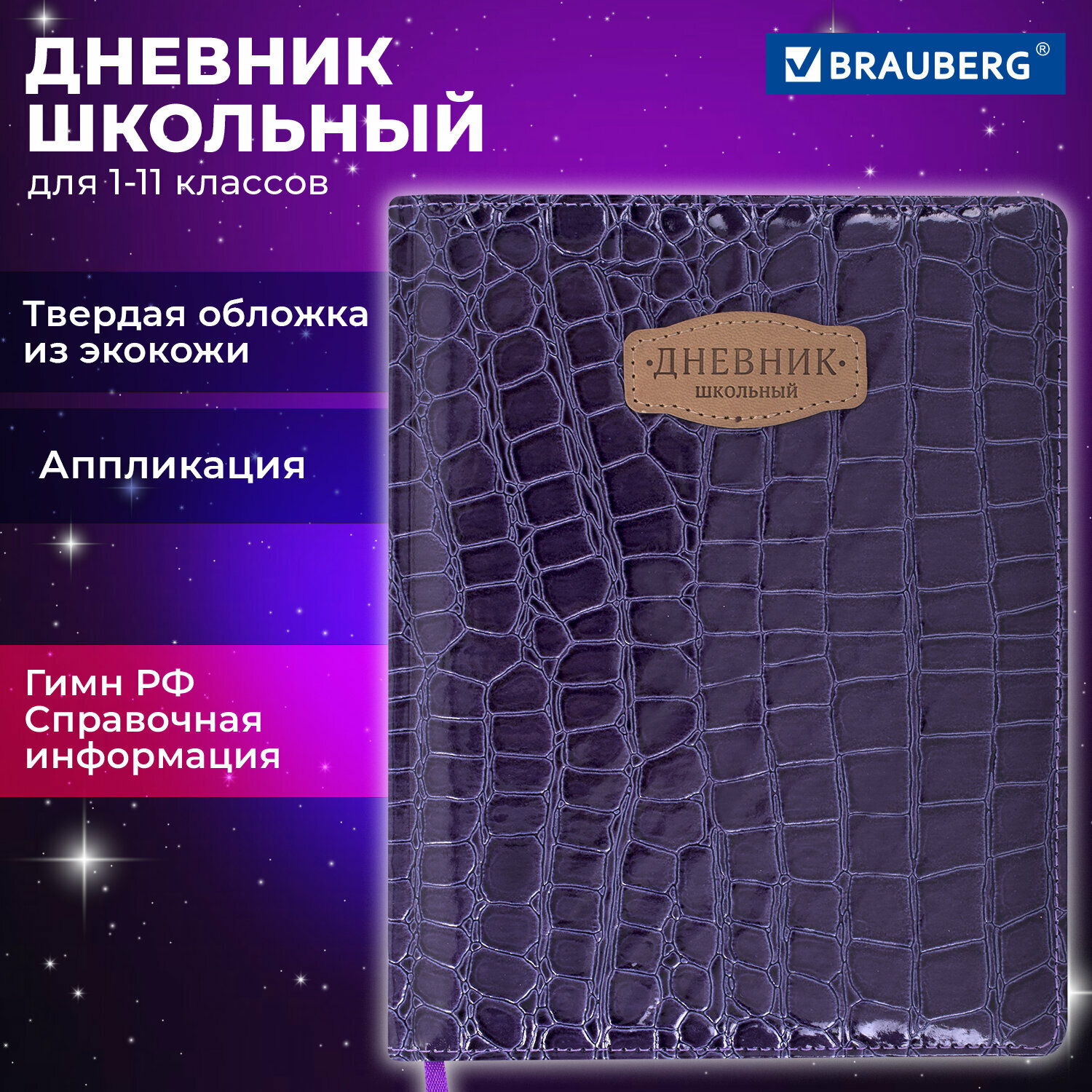 ДНЕВНИК ШКОЛЬНЫЙ
для 1-11 классов

BRAUBERG®

Твердая обложка из экокожи

Аппликация

Гимн РФ
Справочная информация

·ДНЕВНИК·
ШКОЛЬНЫЙ